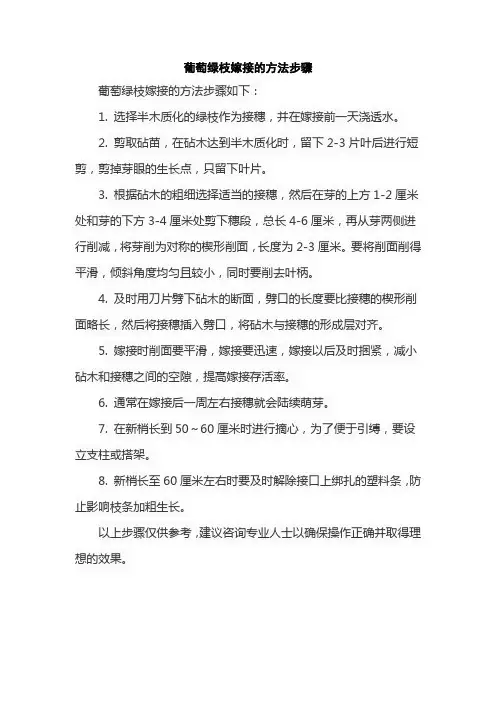 葡萄绿枝嫁接的方法步骤

葡萄绿枝嫁接的方法步骤如下：

1. 选择半木质化的绿枝作为接穗，并在嫁接前一天浇透水。

2. 剪取砧苗，在砧木达到半木质化时，留下 2-3 片叶后进行短剪，剪掉芽眼的生长点，只留下叶片。

3. 根据砧木的粗细选择适当的接穗，然后在芽的上方 1-2 厘米处和芽的下方 3-4 厘米处剪下穗段，总长 4-6 厘米，再从芽两侧进行削减，将芽削为对称的楔形削面，长度为 2-3 厘米。要将削面削得平滑，倾斜角度均匀且较小，同时要削去叶柄。

4. 及时用刀片劈下砧木的断面，劈口的长度要比接穗的楔形削面略长，然后将接穗插入劈口，将砧木与接穗的形成层对齐。

5. 嫁接时削面要平滑，嫁接要迅速，嫁接以后及时捆紧，减小砧木和接穗之间的空隙，提高嫁接存活率。

6. 通常在嫁接后一周左右接穗就会陆续萌芽。

7. 在新梢长到 50～60 厘米时进行摘心，为了便于引缚，要设立支柱或搭架。

8. 新梢长至 60 厘米左右时要及时解除接口上绑扎的塑料条，防止影响枝条加粗生长。

以上步骤仅供参考，建议咨询专业人士以确保操作正确并取得理想的效果。